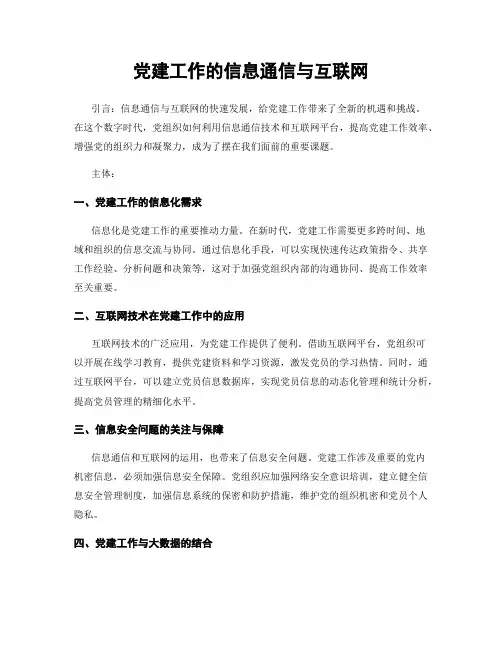 党建工作的信息通信与互联网

引言：信息通信与互联网的快速发展，给党建工作带来了全新的机遇和挑战。在这个数字时代，党组织如何利用信息通信技术和互联网平台，提高党建工作效率、增强党的组织力和凝聚力，成为了摆在我们面前的重要课题。

主体：

一、党建工作的信息化需求

信息化是党建工作的重要推动力量。在新时代，党建工作需要更多跨时间、地域和组织的信息交流与协同。通过信息化手段，可以实现快速传达政策指令、共享工作经验、分析问题和决策等，这对于加强党组织内部的沟通协同、提高工作效率至关重要。

二、互联网技术在党建工作中的应用

互联网技术的广泛应用，为党建工作提供了便利。借助互联网平台，党组织可以开展在线学习教育，提供党建资料和学习资源，激发党员的学习热情。同时，通过互联网平台，可以建立党员信息数据库，实现党员信息的动态化管理和统计分析，提高党员管理的精细化水平。

三、信息安全问题的关注与保障

信息通信和互联网的运用，也带来了信息安全问题。党建工作涉及重要的党内机密信息，必须加强信息安全保障。党组织应加强网络安全意识培训，建立健全信息安全管理制度，加强信息系统的保密和防护措施，维护党的组织机密和党员个人隐私。

四、党建工作与大数据的结合